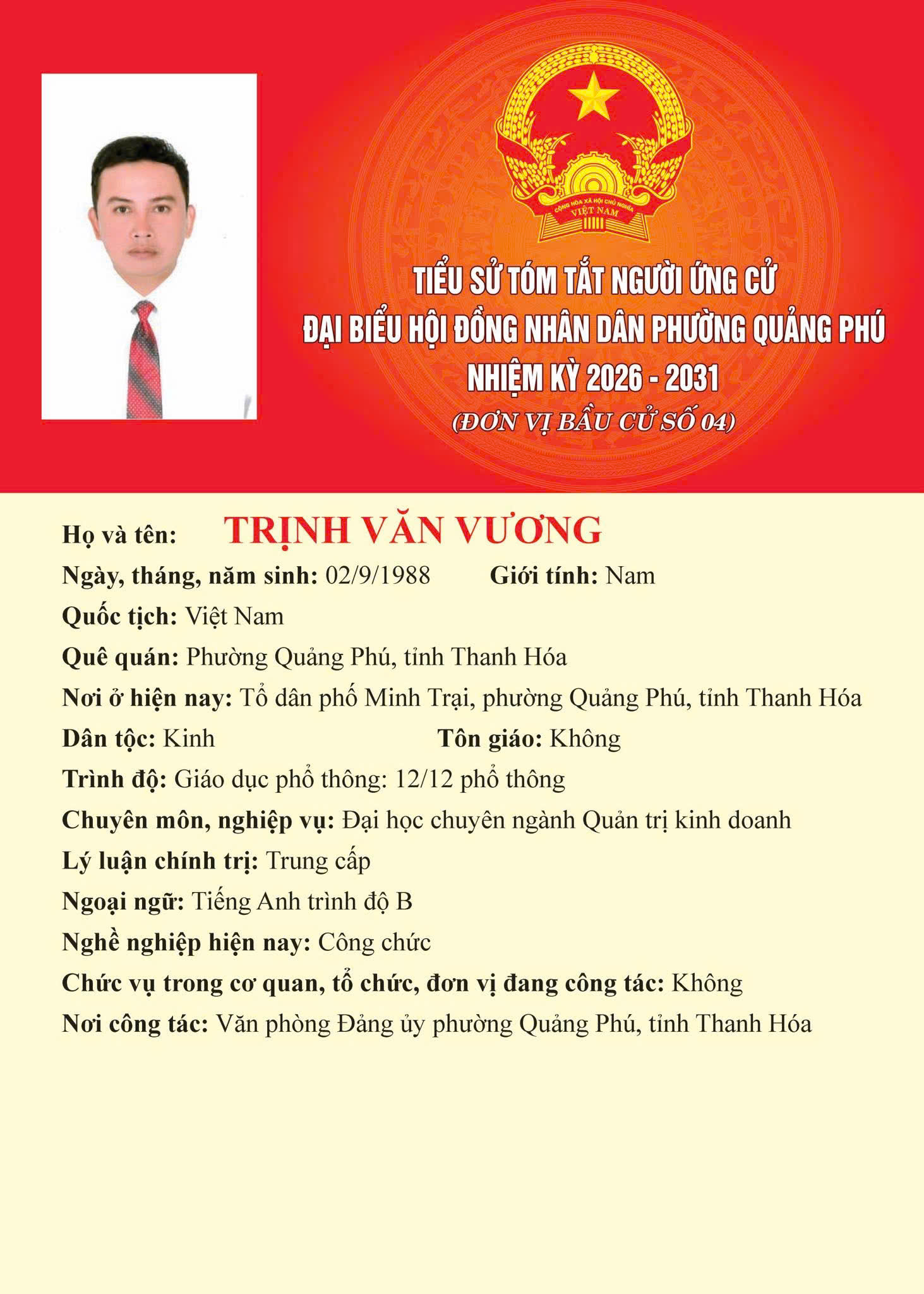 CỘNG HÒA XÃ HỘI CHỦ NGHĨA VIỆT NAM

TIỂU SỬ TÓM TẮT NGƯỜI ỨNG CỬ
ĐẠI BIỂU HỘI ĐỒNG NHÂN DÂN PHƯỜNG QUẢNG PHÚ
NHIỆM KỲ 2026 - 2031
(ĐƠN VỊ BẦU CỬ SỐ 04)

Họ và tên: TRỊNH VĂN VƯƠNG

Ngày, tháng, năm sinh: 02/9/1988 Giới tính: Nam

Quốc tịch: Việt Nam

Quê quán: Phường Quảng Phú, tỉnh Thanh Hóa

Nơi ở hiện nay: Tổ dân phố Minh Trại, phường Quảng Phú, tỉnh Thanh Hóa

Dân tộc: Kinh Tôn giáo: Không

Trình độ: Giáo dục phổ thông: 12/12 phổ thông

Chuyên môn, nghiệp vụ: Đại học chuyên ngành Quản trị kinh doanh

Lý luận chính trị: Trung cấp

Ngoại ngữ: Tiếng Anh trình độ B

Nghề nghiệp hiện nay: Công chức

Chức vụ trong cơ quan, tổ chức, đơn vị đang công tác: Không

Nơi công tác: Văn phòng Đảng ủy phường Quảng Phú, tỉnh Thanh Hóa